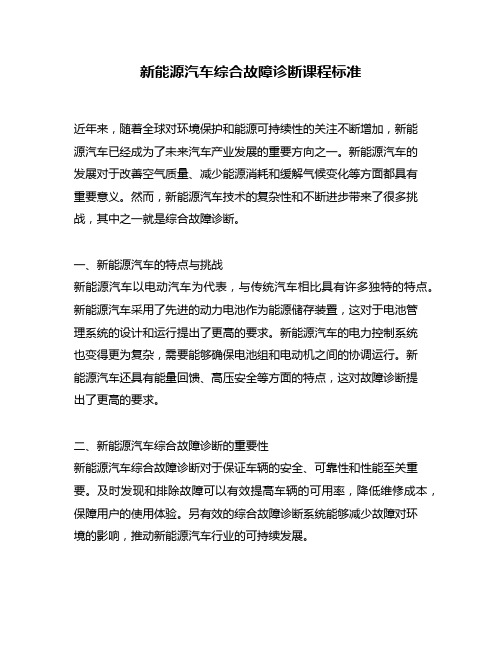 新能源汽车综合故障诊断课程标准

近年来，随着全球对环境保护和能源可持续性的关注不断增加，新能源汽车已经成为了未来汽车产业发展的重要方向之一。新能源汽车的发展对于改善空气质量、减少能源消耗和缓解气候变化等方面都具有重要意义。然而，新能源汽车技术的复杂性和不断进步带来了很多挑战，其中之一就是综合故障诊断。

一、新能源汽车的特点与挑战
新能源汽车以电动汽车为代表，与传统汽车相比具有许多独特的特点。新能源汽车采用了先进的动力电池作为能源储存装置，这对于电池管理系统的设计和运行提出了更高的要求。新能源汽车的电力控制系统也变得更为复杂，需要能够确保电池组和电动机之间的协调运行。新能源汽车还具有能量回馈、高压安全等方面的特点，这对故障诊断提出了更高的要求。

二、新能源汽车综合故障诊断的重要性
新能源汽车综合故障诊断对于保证车辆的安全、可靠性和性能至关重要。及时发现和排除故障可以有效提高车辆的可用率，降低维修成本，保障用户的使用体验。另有效的综合故障诊断系统能够减少故障对环境的影响，推动新能源汽车行业的可持续发展。